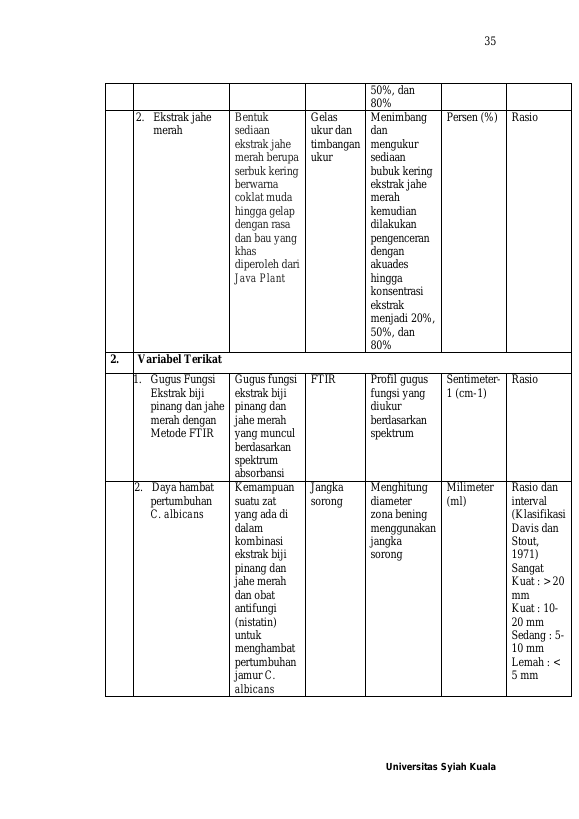 35

| | | | | 50%, dan 80% | | |
|---|---|---|---|---|---|---|
| | 2. Ekstrak jahe merah | Bentuk sediaan ekstrak jahe merah berupa serbuk kering berwarna coklat muda hingga gelap dengan rasa dan bau yang khas diperoleh dari Java Plant | Gelas ukur dan timbangan ukur | Menimbang dan mengukur sediaan bubuk kering ekstrak jahe merah kemudian dilakukan pengenceran dengan akuades hingga konsentrasi ekstrak menjadi 20%, 50%, dan 80% | Persen (%) | Rasio |
| 2. | Variabel Terikat | | | | | |
| | 1. Gugus Fungsi Ekstrak biji pinang dan jahe merah dengan Metode FTIR | Gugus fungsi ekstrak biji pinang dan jahe merah yang muncul berdasarkan spektrum absorbansi | FTIR | Profil gugus fungsi yang diukur berdasarkan spektrum | Sentimeter-1 (cm-1) | Rasio |
| | 2. Daya hambat pertumbuhan C. albicans | Kemampuan suatu zat yang ada di dalam kombinasi ekstrak biji pinang dan jahe merah dan obat antifungi (nistatin) untuk menghambat pertumbuhan jamur C. albicans | Jangka sorong | Menghitung diameter zona bening menggunakan jangka sorong | Milimeter (ml) | Rasio dan interval (Klasifikasi Davis dan Stout, 1971) Sangat Kuat : > 20 mm Kuat : 10-20 mm Sedang : 5-10 mm Lemah : < 5 mm |

Universitas Syiah Kuala